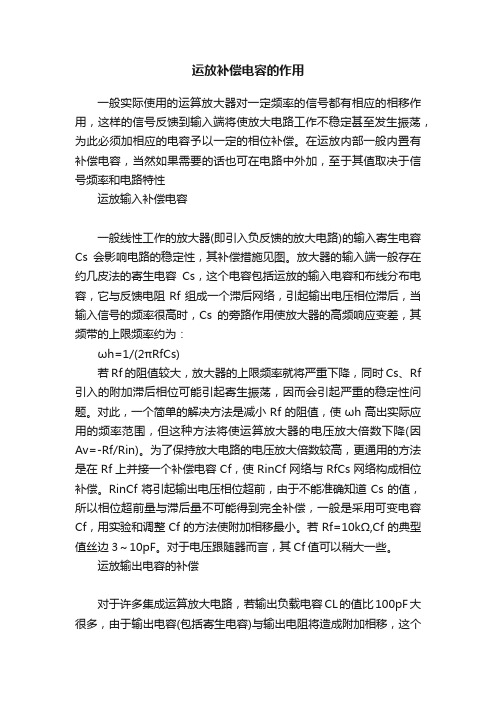 运放补偿电容的作用

一般实际使用的运算放大器对一定频率的信号都有相应的相移作用，这样的信号反馈到输入端将使放大电路工作不稳定甚至发生振荡，为此必须加相应的电容予以一定的相位补偿。在运放内部一般内置有补偿电容，当然如果需要的话也可在电路中外加，至于其值取决于信号频率和电路特性

运放输入补偿电容

一般线性工作的放大器(即引入负反馈的放大电路)的输入寄生电容 Cs 会影响电路的稳定性，其补偿措施见图。放大器的输入端一般存在约几皮法的寄生电容 Cs，这个电容包括运放的输入电容和布线分布电容，它与反馈电阻 Rf 组成一个滞后网络，引起输出电压相位滞后，当输入信号的频率很高时，Cs 的旁路作用使放大器的高频响应变差，其频带的上限频率约为：

ωh=1/(2πRfCs)

若 Rf 的阻值较大，放大器的上限频率就将严重下降，同时 Cs、Rf 引入的附加滞后相位可能引起寄生振荡，因而会引起严重的稳定性问题。对此，一个简单的解决方法是减小 Rf 的阻值，使 ωh 高出实际应用的频率范围，但这种方法将使运算放大器的电压放大倍数下降(因 Av=-Rf/Rin)。为了保持放大电路的电压放大倍数较高，更通用的方法是在 Rf 上并接一个补偿电容 Cf，使 RinCf 网络与 RfCs 网络构成相位补偿。RinCf 将引起输出电压相位超前，由于不能准确知道 Cs 的值，所以相位超前量与滞后量不可能得到完全补偿，一般是采用可变电容 Cf，用实验和调整 Cf 的方法使附加相移最小。若 Rf=10kΩ,Cf 的典型值丝边 3～10pF。对于电压跟随器而言，其 Cf 值可以稍大一些。

运放输出电容的补偿

对于许多集成运算放大电路，若输出负载电容 CL 的值比 100pF 大很多，由于输出电容(包括寄生电容)与输出电阻将造成附加相移，这个